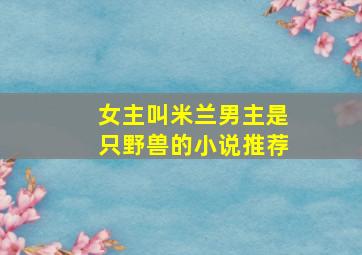 女主叫米兰男主是只野兽的小说推荐